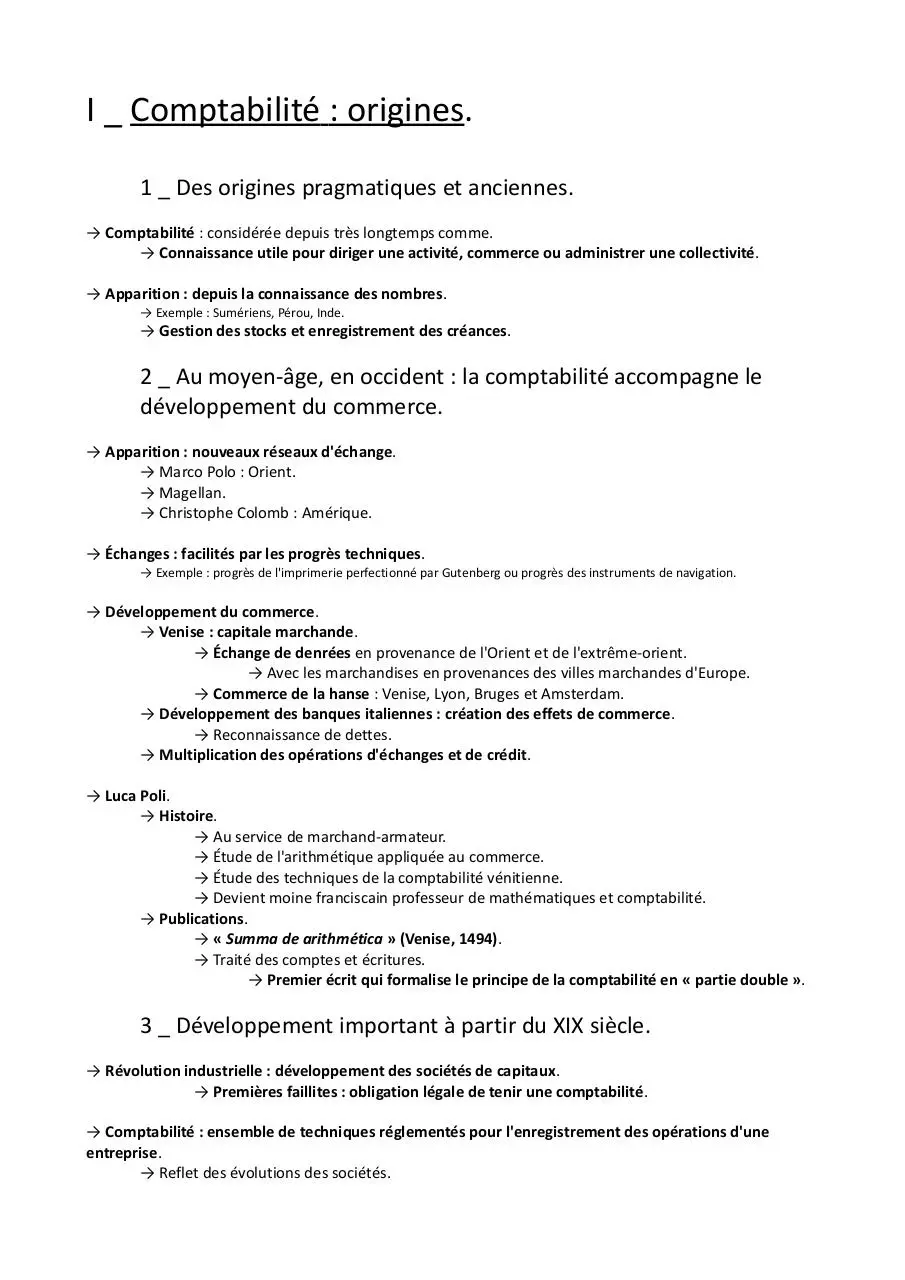 I _ Comptabilité : origines.

1 _ Des origines pragmatiques et anciennes.

→ Comptabilité : considérée depuis très longtemps comme.
→ Connaissance utile pour diriger une activité, commerce ou administrer une collectivité.

→ Apparition : depuis la connaissance des nombres.
→ Exemple : Sumériens, Pérou, Inde.
→ Gestion des stocks et enregistrement des créances.

2 _ Au moyen-âge, en occident : la comptabilité accompagne le développement du commerce.

→ Apparition : nouveaux réseaux d'échange.
→ Marco Polo : Orient.
→ Magellan.
→ Christophe Colomb : Amérique.

→ Échanges : facilités par les progrès techniques.
→ Exemple : progrès de l'imprimerie perfectionné par Gutenberg ou progrès des instruments de navigation.

→ Développement du commerce.
→ Venise : capitale marchande.
→ Échange de denrées en provenance de l'Orient et de l'extrême-orient.
→ Avec les marchandises en provenances des villes marchandes d'Europe.
→ Commerce de la hanse : Venise, Lyon, Bruges et Amsterdam.
→ Développement des banques italiennes : création des effets de commerce.
→ Reconnaissance de dettes.
→ Multiplication des opérations d'échanges et de crédit.

→ Luca Poli.
→ Histoire.
→ Au service de marchand-armateur.
→ Étude de l'arithmétique appliquée au commerce.
→ Étude des techniques de la comptabilité vénitienne.
→ Devient moine franciscain professeur de mathématiques et comptabilité.
→ Publications.
→ « Summa de arithmética » (Venise, 1494).
→ Traité des comptes et écritures.
→ Premier écrit qui formalise le principe de la comptabilité en « partie double ».

3 _ Développement important à partir du XIX siècle.

→ Révolution industrielle : développement des sociétés de capitaux.
→ Premières faillites : obligation légale de tenir une comptabilité.

→ Comptabilité : ensemble de techniques réglementés pour l'enregistrement des opérations d'une entreprise.
→ Reflet des évolutions des sociétés.